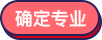 确定专业